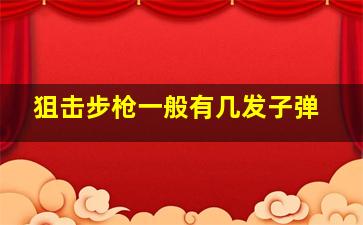 狙击步枪一般有几发子弹